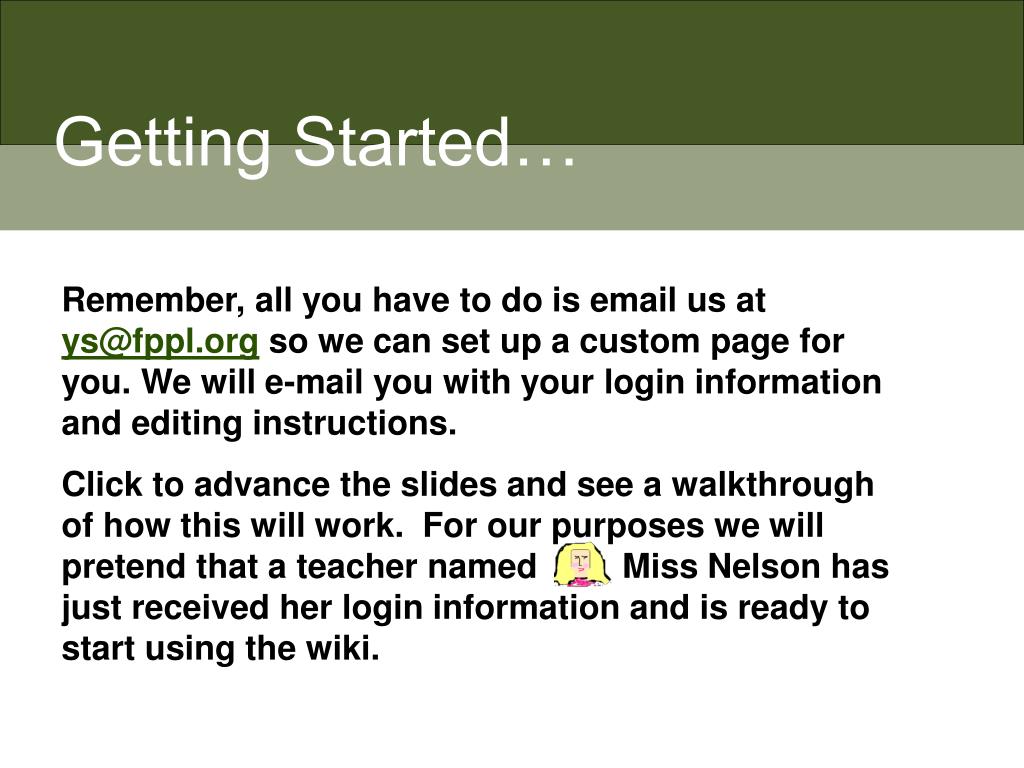 Getting Started…

Remember, all you have to do is email us at ys@fppl.org so we can set up a custom page for you. We will e-mail you with your login information and editing instructions.

Click to advance the slides and see a walkthrough of how this will work. For our purposes we will pretend that a teacher named Miss Nelson has just received her login information and is ready to start using the wiki.